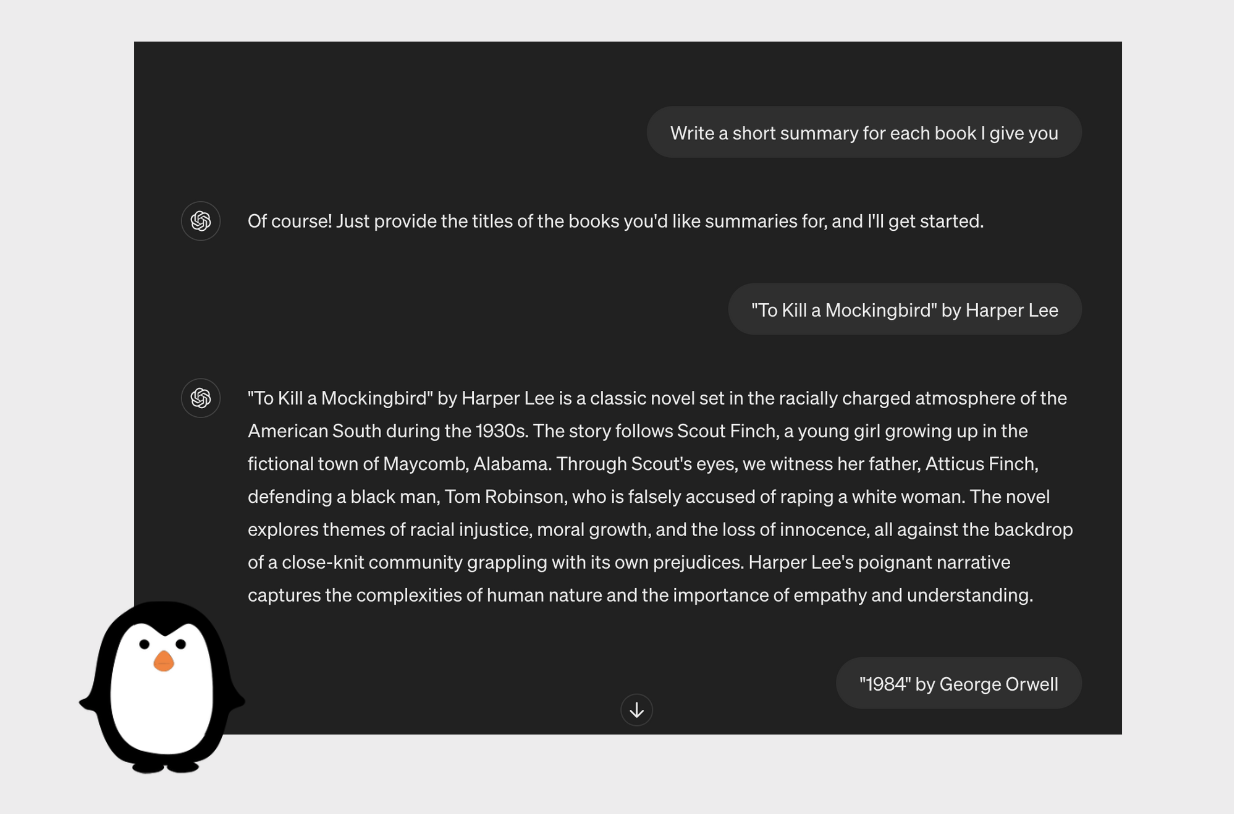 Write a short summary for each book I give you

Of course! Just provide the titles of the books you'd like summaries for, and I'll get started.

"To Kill a Mockingbird" by Harper Lee

"To Kill a Mockingbird" by Harper Lee is a classic novel set in the racially charged atmosphere of the American South during the 1930s. The story follows Scout Finch, a young girl growing up in the fictional town of Maycomb, Alabama. Through Scout's eyes, we witness her father, Atticus Finch, defending a black man, Tom Robinson, who is falsely accused of raping a white woman. The novel explores themes of racial injustice, moral growth, and the loss of innocence, all against the backdrop of a close-knit community grappling with its own prejudices. Harper Lee's poignant narrative captures the complexities of human nature and the importance of empathy and understanding.

"1984" by George Orwell